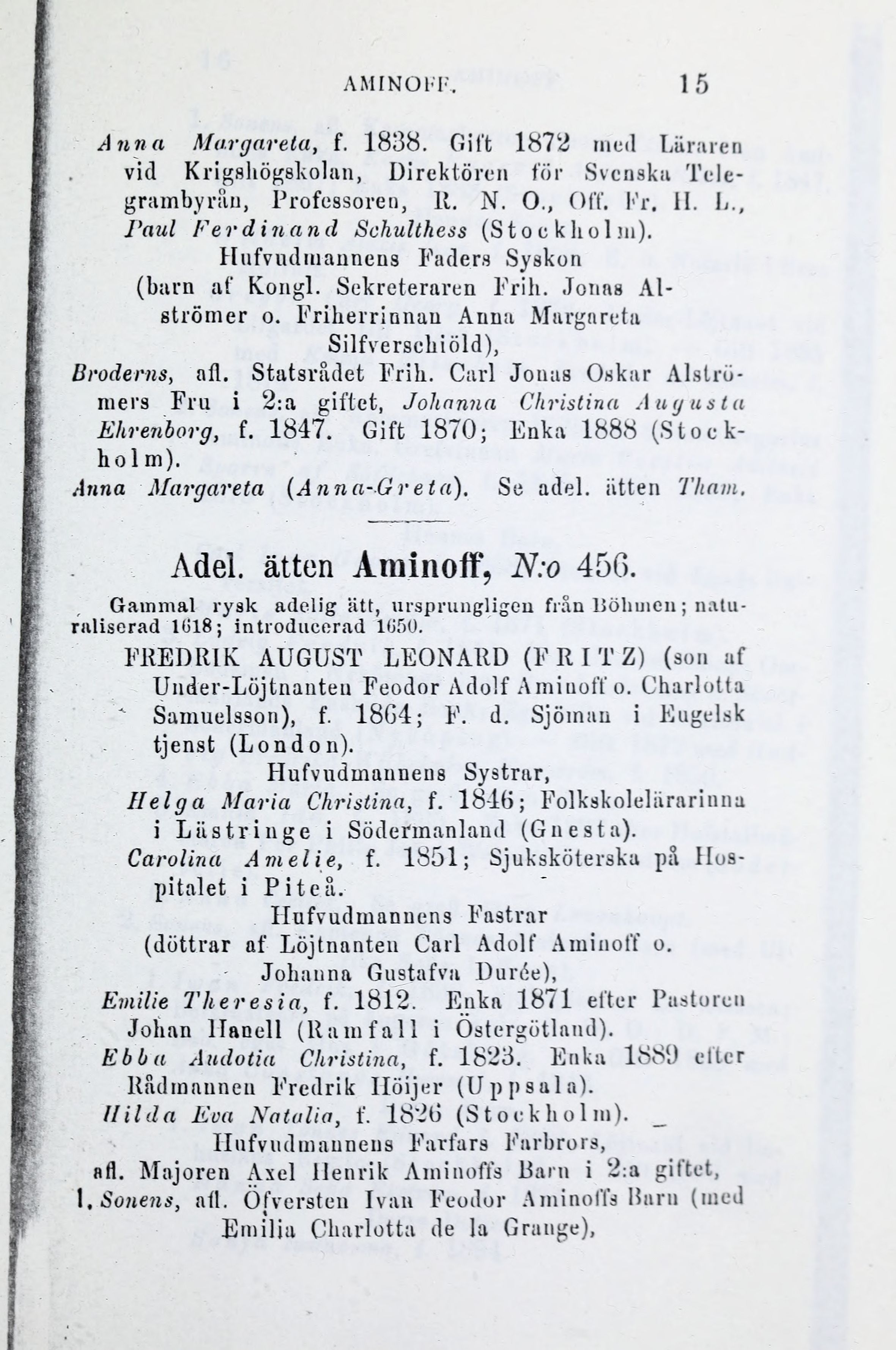 AMINOFF. 15

Anna Margareta, f. 1838. Gift 1872 med Läraren vid Krigshögskolan, Direktören för Svenska Telegrambyrån, Professoren, R. N. O., Off. Fr. H. L., Paul Ferdinand Schulthess (Stockholm).

Hufvudmannens Faders Syskon (barn af Kongl. Sekreteraren Frih. Jonas Alströmer o. Friherrinnan Anna Margareta Silfverschiöld),

Broderns, afl. Statsrådet Frih. Carl Jonas Oskar Alströmers Fru i 2:a giftet, Johanna Christina Augusta Ehrenborg, f. 1847. Gift 1870; Enka 1888 (Stockholm).

Anna Margareta (Anna-Greta). Se adel. ätten Tham.

Adel. ätten Aminoff, N:o 456.

Gammal rysk adelig ätt, ursprungligen från Böhmen; naturaliserad 1618; introducerad 1650.

FREDRIK AUGUST LEONARD (FRITZ) (son af Under-Löjtnanten Feodor Adolf Aminoff o. Charlotta Samuelsson), f. 1864; F. d. Sjöman i Engelsk tjenst (London).

Hufvudmannens Systrar,

Helga Maria Christina, f. 1846; Folkskolelärarinna i Lästringe i Södermanland (Gnesta).

Carolina Amelie, f. 1851; Sjuksköterska på Hospitalet i Piteå.

Hufvudmannens Fastrar (döttrar af Löjtnanten Carl Adolf Aminoff o. Johanna Gustafva Durée),

Emilie Theresia, f. 1812. Enka 1871 efter Pastoren Johan Hanell (Ramfall i Östergötland).

Ebba Audotia Christina, f. 1823. Enka 1889 efter Rådmannen Fredrik Höijer (Uppsala).

Hilda Eva Natalia, f. 1826 (Stockholm).

Hufvudmannens Farfars Farbrors, afl. Majoren Axel Henrik Aminoffs Barn i 2:a giftet,

1. Sonens, afl. Öfversten Ivan Feodor Aminoffs Barn (med Emilia Charlotta de la Grange),